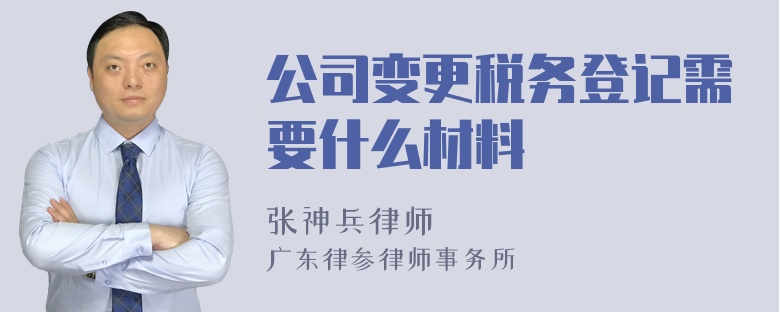 公司变更税务登记需要什么材料

张神兵律师
广东律参律师事务所